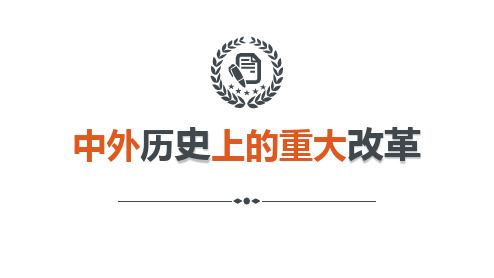 中外历史上的重大改革